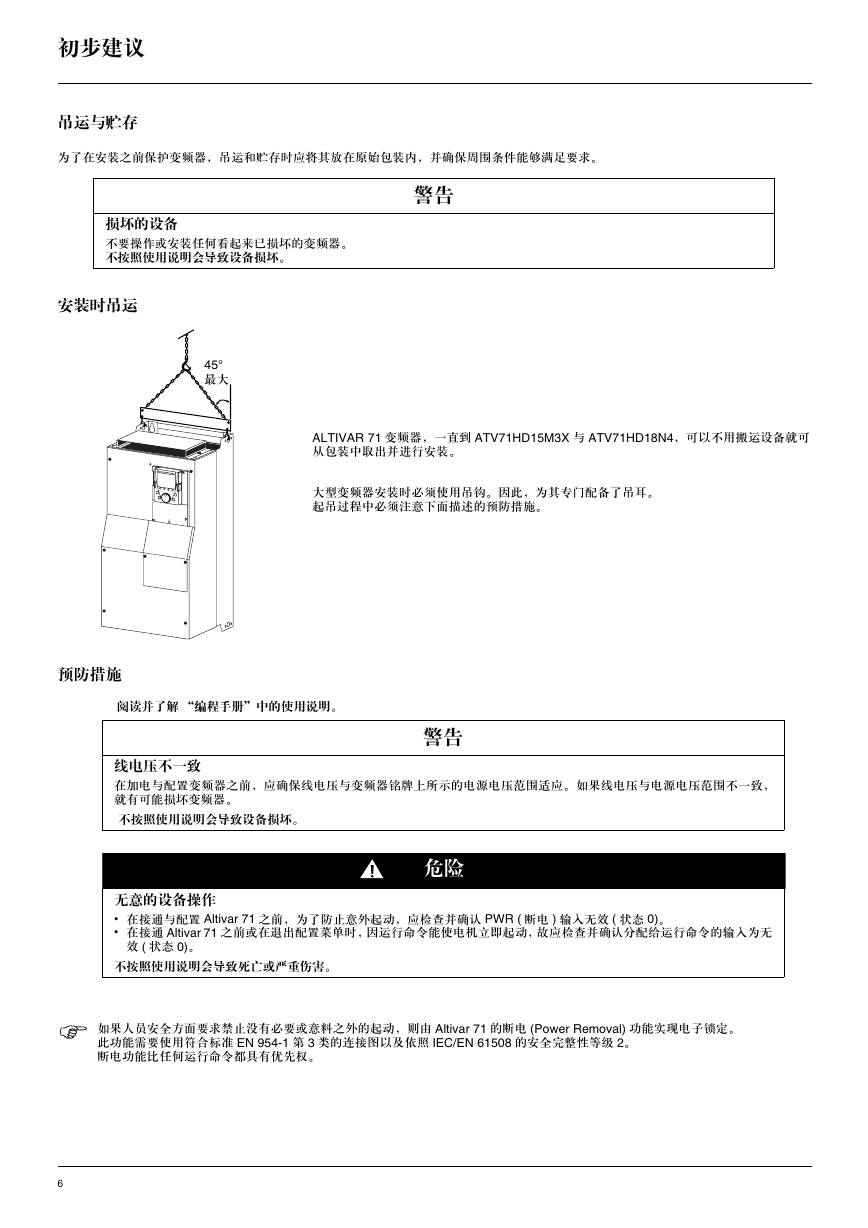 初步建议

吊运与贮存

为了在安装之前保护变频器，吊运和贮存时应将其放在原始包装内，并确保周围条件能够满足要求。

警告

损坏的设备

不要操作或安装任何看起来已损坏的变频器。
不按照使用说明会导致设备损坏。

安装时吊运

45°
最大

ALTIVAR 71 变频器，一直到 ATV71HD15M3X 与 ATV71HD18N4，可以不用搬运设备就可从包装中取出并进行安装。

大型变频器安装时必须使用吊钩。因此，为其专门配备了吊耳。
起吊过程中必须注意下面描述的预防措施。

预防措施

阅读并了解 “编程手册”中的使用说明。

警告

线电压不一致

在加电与配置变频器之前，应确保线电压与变频器铭牌上所示的电源电压范围适应。如果线电压与电源电压范围不一致，就有可能损坏变频器。

不按照使用说明会导致设备损坏。

危险

无意的设备操作

• 在接通与配置 Altivar 71 之前，为了防止意外起动，应检查并确认 PWR ( 断电 ) 输入无效 ( 状态 0)。
• 在接通 Altivar 71 之前或在退出配置菜单时，因运行命令能使电机立即起动，故应检查并确认分配给运行命令的输入为无效 ( 状态 0)。

不按照使用说明会导致死亡或严重伤害。

如果人员安全方面要求禁止没有必要或意料之外的起动，则由 Altivar 71 的断电 (Power Removal) 功能实现电子锁定。
此功能需要使用符合标准 EN 954-1 第 3 类的连接图以及依照 IEC/EN 61508 的安全完整性等级 2。
断电功能比任何运行命令都具有优先权。

6